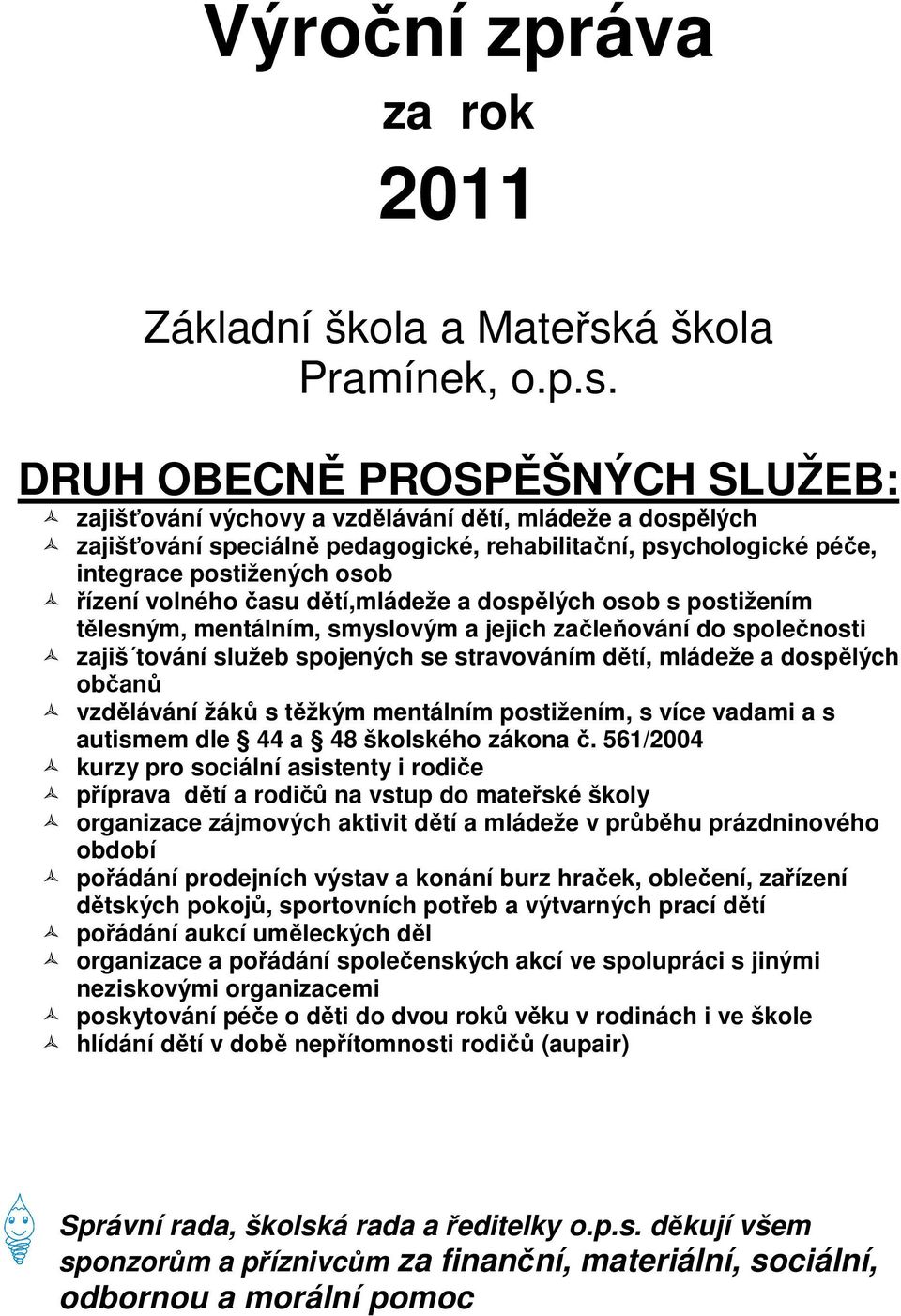 Výroční zpráva
za rok
2011

Základní škola a Mateřská škola
Pramínek, o.p.s.

DRUH OBECNĚ PROSPĚŠNÝCH SLUŽEB:

zajišťování výchovy a vzdělávání dětí, mládeže a dospělých
zajišťování speciálně pedagogické, rehabilitační, psychologické péče, integrace postižených osob
řízení volného času dětí,mládeže a dospělých osob s postižením tělesným, mentálním, smyslovým a jejich začleňování do společnosti
zajiš´tování služeb spojených se stravováním dětí, mládeže a dospělých občanů
vzdělávání žáků s těžkým mentálním postižením, s více vadami a s autismem dle 44 a 48 školského zákona č. 561/2004
kurzy pro sociální asistenty i rodiče
příprava dětí a rodičů na vstup do mateřské školy
organizace zájmových aktivit dětí a mládeže v průběhu prázdninového období
pořádání prodejních výstav a konání burz hraček, oblečení, zařízení dětských pokojů, sportovních potřeb a výtvarných prací dětí
pořádání aukcí uměleckých děl
organizace a pořádání společenských akcí ve spolupráci s jinými neziskovými organizacemi
poskytování péče o děti do dvou roků věku v rodinách i ve škole
hlídání dětí v době nepřítomnosti rodičů (aupair)

Správní rada, školská rada a ředitelky o.p.s. děkují všem sponzorům a příznivcům za finanční, materiální, sociální, odbornou a morální pomoc